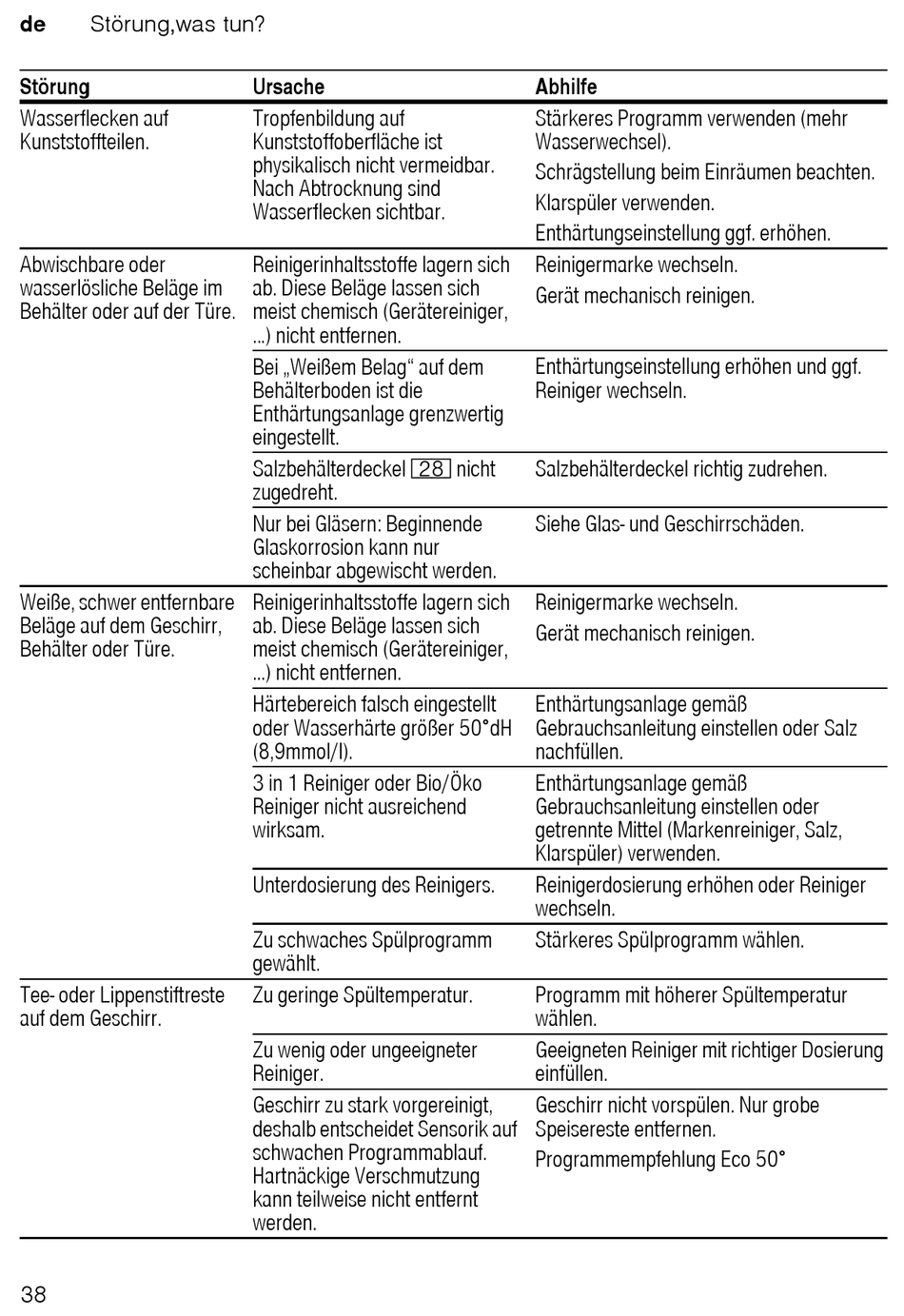 de Störung,was tun?

| Störung | Ursache | Abhilfe |
|---|---|---|
| Wasserflecken auf Kunststoffteilen. | Tropfenbildung auf Kunststoffoberfläche ist physikalisch nicht vermeidbar. Nach Abtrocknung sind Wasserflecken sichtbar. | Stärkeres Programm verwenden (mehr Wasserwechsel). Schrägstellung beim Einräumen beachten. Klarspüler verwenden. Enthärtungseinstellung ggf. erhöhen. |
| Abwischbare oder wasserlösliche Beläge im Behälter oder auf der Türe. | Reinigerinhaltsstoffe lagern sich ab. Diese Beläge lassen sich meist chemisch (Gerätereiniger, ...) nicht entfernen. | Reinigermarke wechseln. Gerät mechanisch reinigen. |
| | Bei „Weißem Belag“ auf dem Behälterboden ist die Enthärtungsanlage grenzwertig eingestellt. | Enthärtungseinstellung erhöhen und ggf. Reiniger wechseln. |
| | Salzbehälterdeckel 28 nicht zugedreht. | Salzbehälterdeckel richtig zudrehen. |
| | Nur bei Gläsern: Beginnende Glaskorrosion kann nur scheinbar abgewischt werden. | Siehe Glas- und Geschirrschäden. |
| Weiße, schwer entfernbare Beläge auf dem Geschirr, Behälter oder Türe. | Reinigerinhaltsstoffe lagern sich ab. Diese Beläge lassen sich meist chemisch (Gerätereiniger, ...) nicht entfernen. | Reinigermarke wechseln. Gerät mechanisch reinigen. |
| | Härtebereich falsch eingestellt oder Wasserhärte größer 50°dH (8,9mmol/l). | Enthärtungsanlage gemäß Gebrauchsanleitung einstellen oder Salz nachfüllen. |
| | 3 in 1 Reiniger oder Bio/Öko Reiniger nicht ausreichend wirksam. | Enthärtungsanlage gemäß Gebrauchsanleitung einstellen oder getrennte Mittel (Markenreiniger, Salz, Klarspüler) verwenden. |
| | Unterdosierung des Reinigers. | Reinigerdosierung erhöhen oder Reiniger wechseln. |
| | Zu schwaches Spülprogramm gewählt. | Stärkeres Spülprogramm wählen. |
| Tee- oder Lippenstiftreste auf dem Geschirr. | Zu geringe Spültemperatur. | Programm mit höherer Spültemperatur wählen. |
| | Zu wenig oder ungeeigneter Reiniger. | Geeigneten Reiniger mit richtiger Dosierung einfüllen. |
| | Geschirr zu stark vorgereinigt, deshalb entscheidet Sensorik auf schwachen Programmablauf. Hartnäckige Verschmutzung kann teilweise nicht entfernt werden. | Geschirr nicht vorspülen. Nur grobe Speisereste entfernen. Programmempfehlung Eco 50° |

38